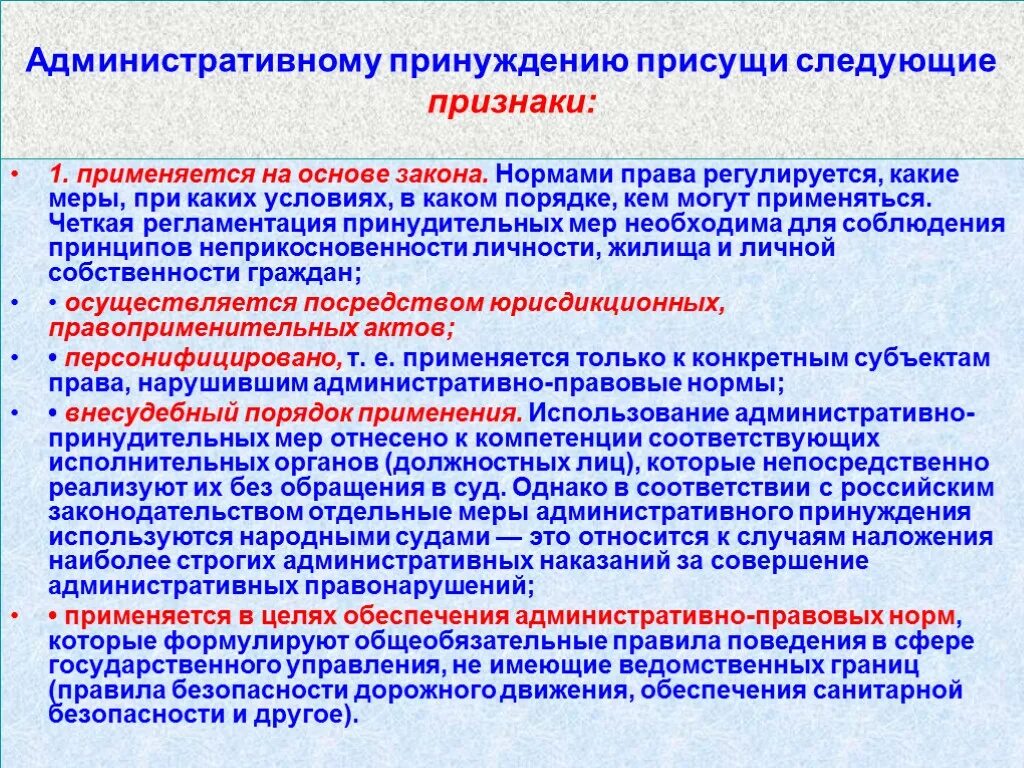 Административному принуждению присущи следующие признаки:

• 1. применяется на основе закона. Нормами права регулируется, какие меры, при каких условиях, в каком порядке, кем могут применяться. Четкая регламентация принудительных мер необходима для соблюдения принципов неприкосновенности личности, жилища и личной собственности граждан;

• • осуществляется посредством юрисдикционных, правоприменительных актов;

• • персонифицировано, т. е. применяется только к конкретным субъектам права, нарушившим административно-правовые нормы;

• • внесудебный порядок применения. Использование административно-принудительных мер отнесено к компетенции соответствующих исполнительных органов (должностных лиц), которые непосредственно реализуют их без обращения в суд. Однако в соответствии с российским законодательством отдельные меры административного принуждения используются народными судами — это относится к случаям наложения наиболее строгих административных наказаний за совершение административных правонарушений;

• • применяется в целях обеспечения административно-правовых норм, которые формулируют общеобязательные правила поведения в сфере государственного управления, не имеющие ведомственных границ (правила безопасности дорожного движения, обеспечения санитарной безопасности и другое).